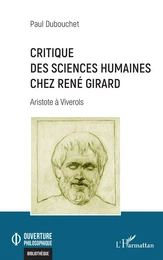 Paul Dubouchet

CRITIQUE
DES SCIENCES HUMAINES
CHEZ RENÉ GIRARD

Aristote à Viverols

OUVERTURE
PHILOSOPHIQUE

BIBLIOTHÈQUE

L'Harmattan